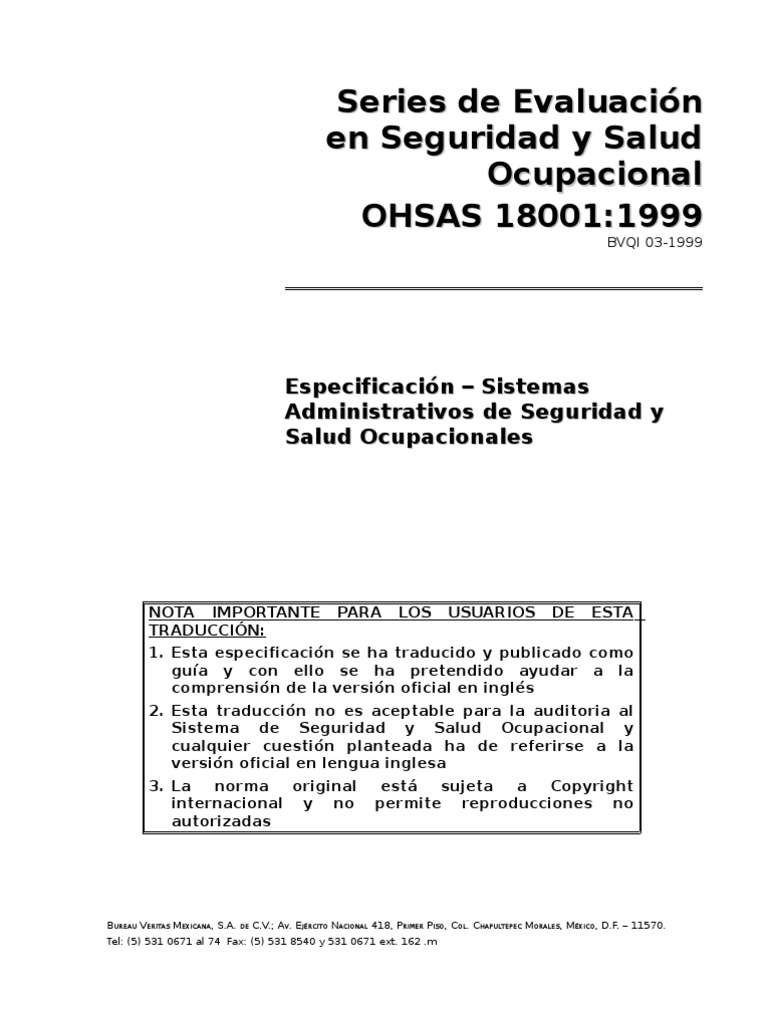 Series de Evaluación en Seguridad y Salud Ocupacional

OHSAS 18001:1999

BVQI 03-1999

Especificación – Sistemas Administrativos de Seguridad y Salud Ocupacionales

NOTA IMPORTANTE PARA LOS USUARIOS DE ESTA TRADUCCIÓN:

1. Esta especificación se ha traducido y publicado como guía y con ello se ha pretendido ayudar a la comprensión de la versión oficial en inglés
2. Esta traducción no es aceptable para la auditoria al Sistema de Seguridad y Salud Ocupacional y cualquier cuestión planteada ha de referirse a la versión oficial en lengua inglesa
3. La norma original está sujeta a Copyright internacional y no permite reproducciones no autorizadas

Bureau Veritas Mexicana, S.A. de C.V.; Av. Ejército Nacional 418, Primer Piso, Col. Chapultepec Morales, México, D.F. – 11570.
Tel: (5) 531 0671 al 74 Fax: (5) 531 8540 y 531 0671 ext. 162 .m